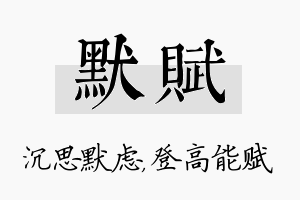 默赋

沉思默虑,登高能赋